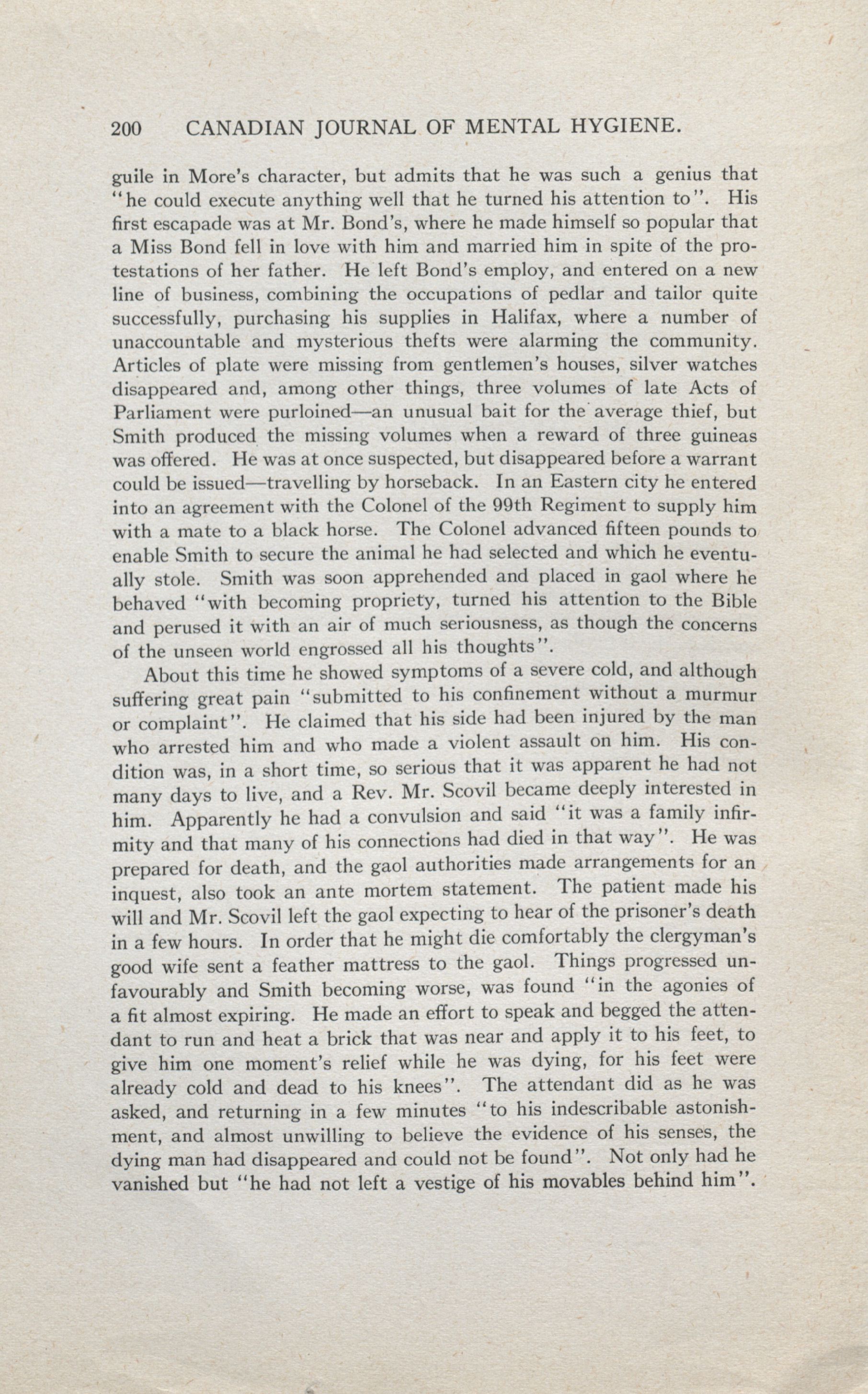 200 CANADIAN JOURNAL OF MENTAL HYGIENE.

guile in More's character, but admits that he was such a genius that "he could execute anything well that he turned his attention to". His first escapade was at Mr. Bond's, where he made himself so popular that a Miss Bond fell in love with him and married him in spite of the protestations of her father. He left Bond's employ, and entered on a new line of business, combining the occupations of pedlar and tailor quite successfully, purchasing his supplies in Halifax, where a number of unaccountable and mysterious thefts were alarming the community. Articles of plate were missing from gentlemen's houses, silver watches disappeared and, among other things, three volumes of late Acts of Parliament were purloined—an unusual bait for the average thief, but Smith produced the missing volumes when a reward of three guineas was offered. He was at once suspected, but disappeared before a warrant could be issued—travelling by horseback. In an Eastern city he entered into an agreement with the Colonel of the 99th Regiment to supply him with a mate to a black horse. The Colonel advanced fifteen pounds to enable Smith to secure the animal he had selected and which he eventually stole. Smith was soon apprehended and placed in gaol where he behaved "with becoming propriety, turned his attention to the Bible and perused it with an air of much seriousness, as though the concerns of the unseen world engrossed all his thoughts".

About this time he showed symptoms of a severe cold, and although suffering great pain "submitted to his confinement without a murmur or complaint". He claimed that his side had been injured by the man who arrested him and who made a violent assault on him. His condition was, in a short time, so serious that it was apparent he had not many days to live, and a Rev. Mr. Scovil became deeply interested in him. Apparently he had a convulsion and said "it was a family infirmity and that many of his connections had died in that way". He was prepared for death, and the gaol authorities made arrangements for an inquest, also took an ante mortem statement. The patient made his will and Mr. Scovil left the gaol expecting to hear of the prisoner's death in a few hours. In order that he might die comfortably the clergyman's good wife sent a feather mattress to the gaol. Things progressed unfavourably and Smith becoming worse, was found "in the agonies of a fit almost expiring. He made an effort to speak and begged the attendant to run and heat a brick that was near and apply it to his feet, to give him one moment's relief while he was dying, for his feet were already cold and dead to his knees". The attendant did as he was asked, and returning in a few minutes "to his indescribable astonishment, and almost unwilling to believe the evidence of his senses, the dying man had disappeared and could not be found". Not only had he vanished but "he had not left a vestige of his movables behind him".